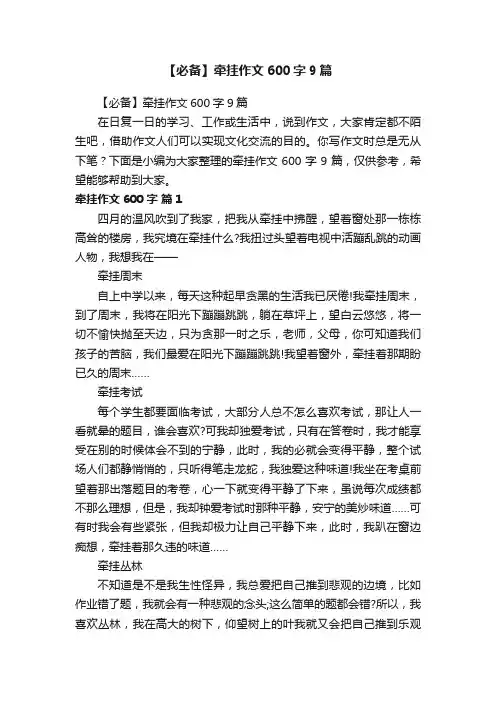 【必备】牵挂作文 600 字 9 篇

【必备】牵挂作文 600 字 9 篇

在日复一日的学习、工作或生活中，说到作文，大家肯定都不陌生吧，借助作文人们可以实现文化交流的目的。你写作文时总是无从下笔？下面是小编为大家整理的牵挂作文 600 字 9 篇，仅供参考，希望能够帮助到大家。

牵挂作文 600 字 篇 1

四月的温风吹到了我家，把我从牵挂中拂醒，望着窗处那一栋栋高耸的楼房，我究境在牵挂什么?我扭过头望着电视中活蹦乱跳的动画人物，我想我在——

牵挂周末

自上中学以来，每天这种起早贪黑的生活我已厌倦!我牵挂周末，到了周末，我将在阳光下蹦蹦跳跳，躺在草坪上，望白云悠悠，将一切不愉快抛至天边，只为贪那一时之乐，老师，父母，你可知道我们孩子的苦脑，我们最爱在阳光下蹦蹦跳跳!我望着窗外，牵挂着那期盼已久的周末……

牵挂考试

每个学生都要面临考试，大部分人总不怎么喜欢考试，那让人一看就晕的题目，谁会喜欢?可我却独爱考试，只有在答卷时，我才能享受在别的时候体会不到的宁静，此时，我的必就会变得平静，整个试场人们都静悄悄的，只听得笔走龙蛇，我独爱这种味道!我坐在考桌前望着那出落题目的考卷，心一下就变得平静了下来，虽说每次成绩都不那么理想，但是，我却钟爱考试时那种平静，安宁的美妙味道……可有时我会有些紧张，但我却极力让自己平静下来，此时，我趴在窗边痴想，牵挂着那久违的味道……

牵挂丛林

不知道是不是我生性怪异，我总爱把自己推到悲观的边境，比如作业错了题，我就会有一种悲观的念头;这么简单的题都会错?所以，我喜欢丛林，我在高大的树下，仰望树上的叶我就又会把自己推到乐观